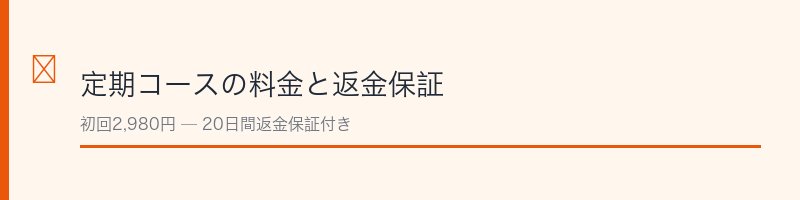 定期コースの料金と返金保証

初回2,980円 — 20日間返金保証付き